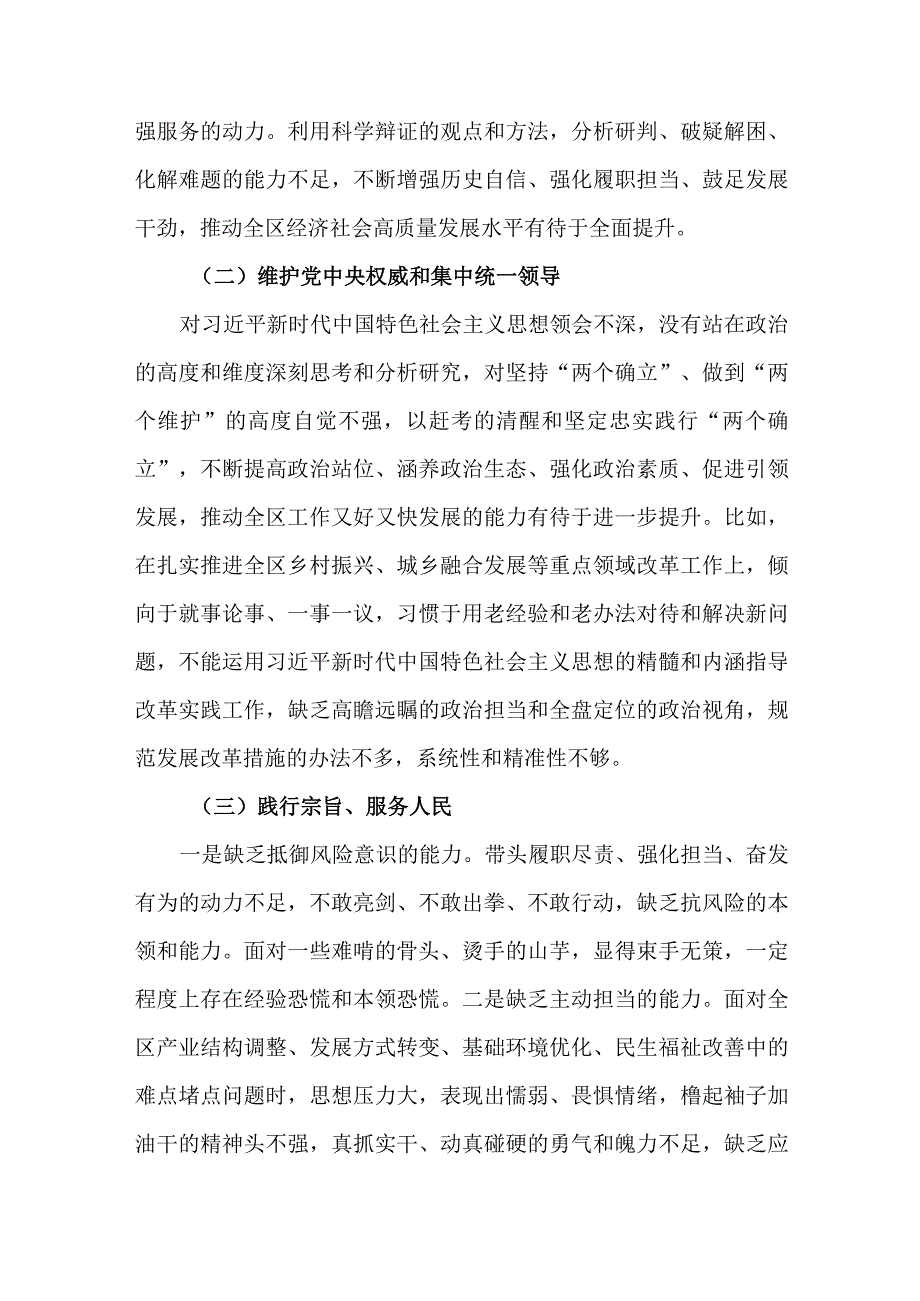 强服务的动力。利用科学辩证的观点和方法，分析研判、破疑解困、化解难题的能力不足，不断增强历史自信、强化履职担当、鼓足发展干劲，推动全区经济社会高质量发展水平有待于全面提升。

（二）维护党中央权威和集中统一领导

对习近平新时代中国特色社会主义思想领会不深，没有站在政治的高度和维度深刻思考和分析研究，对坚持“两个确立”、做到“两个维护”的高度自觉不强，以赶考的清醒和坚定忠实践行“两个确立”，不断提高政治站位、涵养政治生态、强化政治素质、促进引领发展，推动全区工作又好又快发展的能力有待于进一步提升。比如，在扎实推进全区乡村振兴、城乡融合发展等重点领域改革工作上，倾向于就事论事、一事一议，习惯于用老经验和老办法对待和解决新问题，不能运用习近平新时代中国特色社会主义思想的精髓和内涵指导改革实践工作，缺乏高瞻远瞩的政治担当和全盘定位的政治视角，规范发展改革措施的办法不多，系统性和精准性不够。

（三）践行宗旨、服务人民

一是缺乏抵御风险意识的能力。带头履职尽责、强化担当、奋发有为的动力不足，不敢亮剑、不敢出拳、不敢行动，缺乏抗风险的本领和能力。面对一些难啃的骨头、烫手的山芋，显得束手无策，一定程度上存在经验恐慌和本领恐慌。二是缺乏主动担当的能力。面对全区产业结构调整、发展方式转变、基础环境优化、民生福祉改善中的难点堵点问题时，思想压力大，表现出懦弱、畏惧情绪，橹起袖子加油干的精神头不强，真抓实干、动真碰硬的勇气和魄力不足，缺乏应